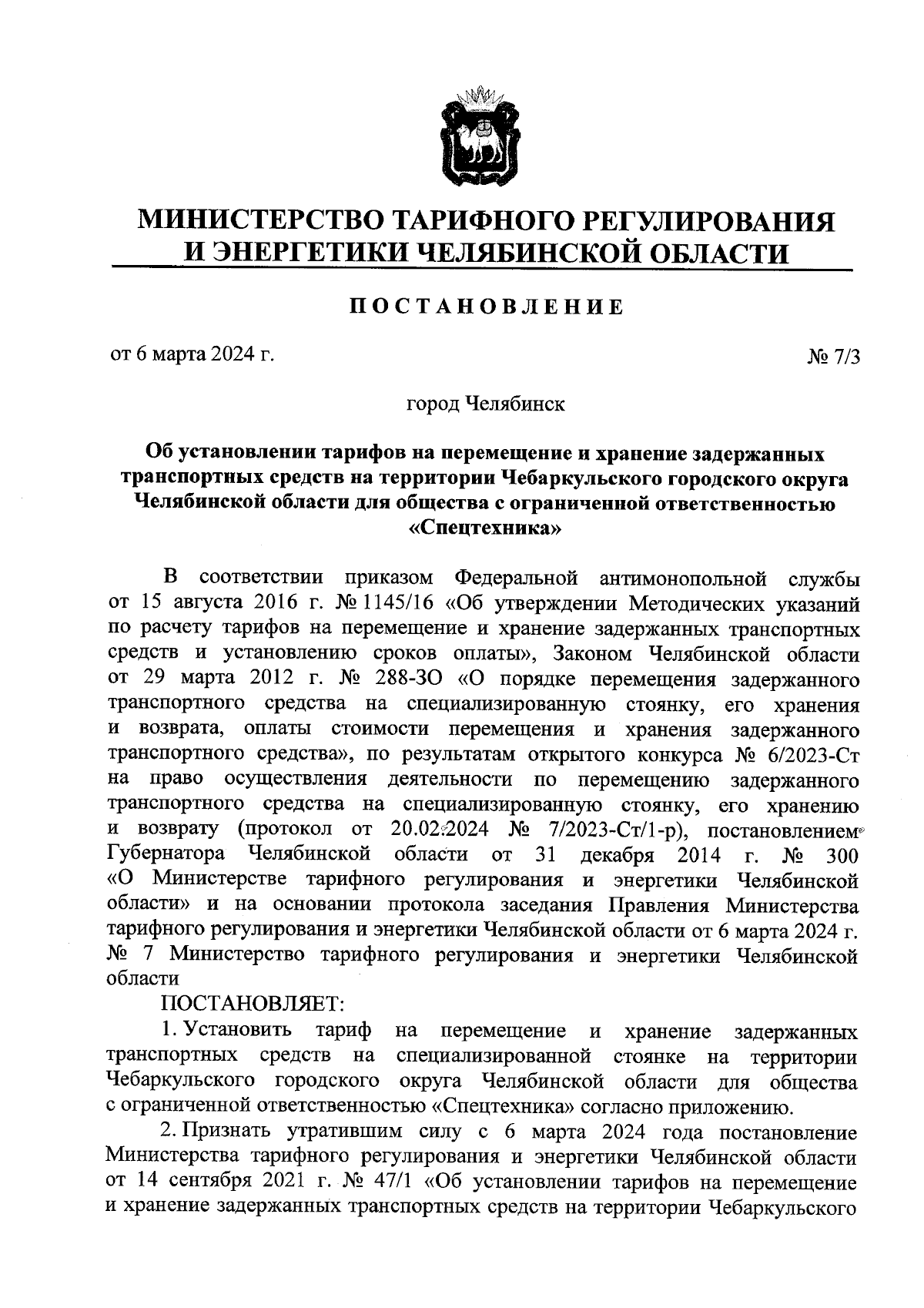 МИНИСТЕРСТВО ТАРИФНОГО РЕГУЛИРОВАНИЯ И ЭНЕРГЕТИКИ ЧЕЛЯБИНСКОЙ ОБЛАСТИ

ПОСТАНОВЛЕНИЕ

от 6 марта 2024 г. № 7/3

город Челябинск

Об установлении тарифов на перемещение и хранение задержанных транспортных средств на территории Чебаркульского городского округа Челябинской области для общества с ограниченной ответственностью «Спецтехника»

В соответствии приказом Федеральной антимонопольной службы от 15 августа 2016 г. № 1145/16 «Об утверждении Методических указаний по расчету тарифов на перемещение и хранение задержанных транспортных средств и установлению сроков оплаты», Законом Челябинской области от 29 марта 2012 г. № 288-ЗО «О порядке перемещения задержанного транспортного средства на специализированную стоянку, его хранения и возврата, оплаты стоимости перемещения и хранения задержанного транспортного средства», по результатам открытого конкурса № 6/2023-Ст на право осуществления деятельности по перемещению задержанного транспортного средства на специализированную стоянку, его хранению и возврату (протокол от 20.02.2024 № 7/2023-Ст/1-р), постановлением Губернатора Челябинской области от 31 декабря 2014 г. № 300 «О Министерстве тарифного регулирования и энергетики Челябинской области» и на основании протокола заседания Правления Министерства тарифного регулирования и энергетики Челябинской области от 6 марта 2024 г. № 7 Министерство тарифного регулирования и энергетики Челябинской области

ПОСТАНОВЛЯЕТ:

1. Установить тариф на перемещение и хранение задержанных транспортных средств на специализированной стоянке на территории Чебаркульского городского округа Челябинской области для общества с ограниченной ответственностью «Спецтехника» согласно приложению.

2. Признать утратившим силу с 6 марта 2024 года постановление Министерства тарифного регулирования и энергетики Челябинской области от 14 сентября 2021 г. № 47/1 «Об установлении тарифов на перемещение и хранение задержанных транспортных средств на территории Чебаркульского